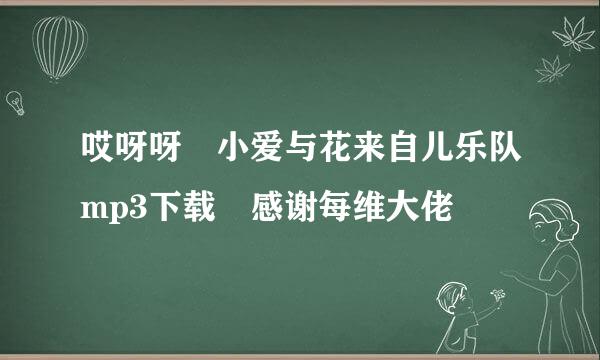 哎呀呀　小爱与花来自儿乐队mp3下载　感谢每维大佬